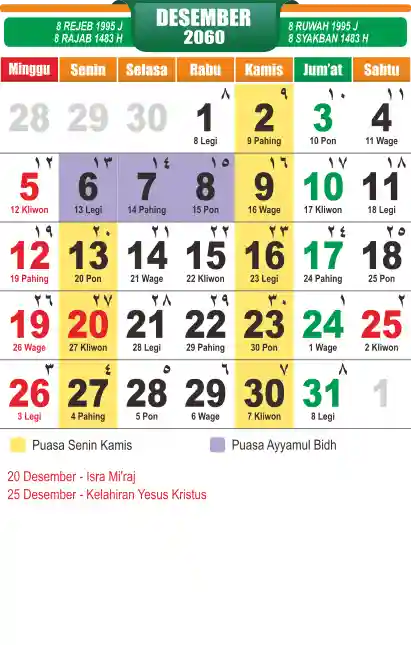 8 REJEB 1995 J
8 RAJAB 1483 H

DESEMBER
2060

8 RUWAH 1995 J
8 SYAKBAN 1483 H

| Minggu | Senin | Selasa | Rabu | Kamis | Jum'at | Sabtu |
|---|---|---|---|---|---|---|
| 28 | 29 | 30 | ٨ 1 8 Legi | ٩ 2 9 Pahing | ١٠ 3 10 Pon | ١١ 4 11 Wage |
| ١٢ 5 12 Kliwon | ١٣ 6 13 Legi | ١٤ 7 14 Pahing | ١٥ 8 15 Pon | ١٦ 9 16 Wage | ١٧ 10 17 Kliwon | ١٨ 11 18 Legi |
| ١٩ 12 19 Pahing | ٢٠ 13 20 Pon | ٢١ 14 21 Wage | ٢٢ 15 22 Kliwon | ٢٣ 16 23 Legi | ٢٤ 17 24 Pahing | ٢٥ 18 25 Pon |
| ٢٦ 19 26 Wage | ٢٧ 20 27 Kliwon | ٢٨ 21 28 Legi | ٢٩ 22 29 Pahing | ٣٠ 23 30 Pon | ١ 24 1 Wage | ٢ 25 2 Kliwon |
| ٣ 26 3 Legi | ٤ 27 4 Pahing | ٥ 28 5 Pon | ٦ 29 6 Wage | ٧ 30 7 Kliwon | ٨ 31 8 Legi | 1 |

Puasa Senin Kamis
Puasa Ayyamul Bidh

20 Desember - Isra Mi'raj
25 Desember - Kelahiran Yesus Kristus